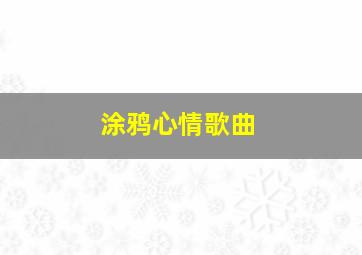 涂鸦心情歌曲